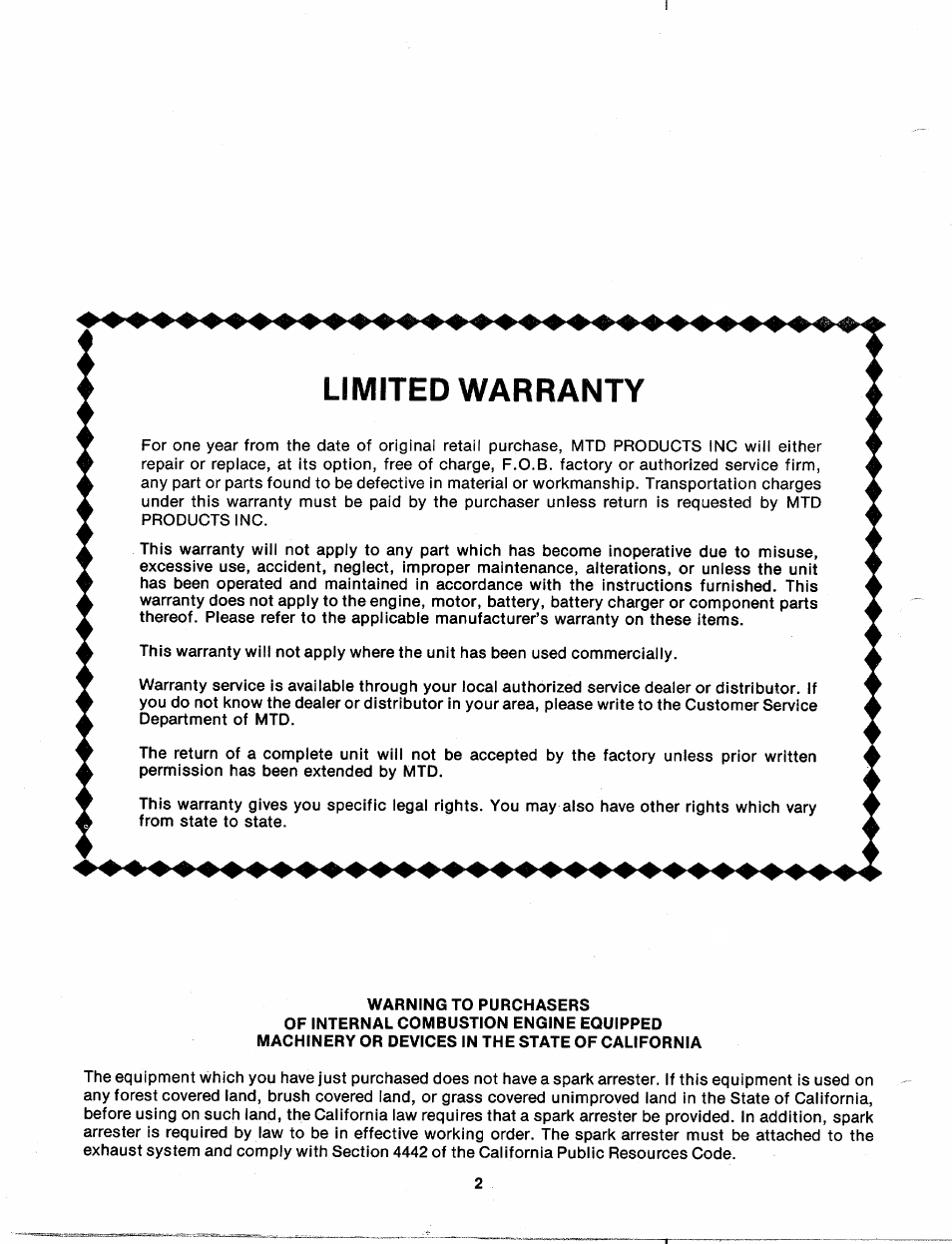 LIMITED WARRANTY

For one year from the date of original retail purchase, MTD PRODUCTS INC will either repair or replace, at its option, free of charge, F.O.B. factory or authorized service firm, any part or parts found to be defective in material or workmanship. Transportation charges under this warranty must be paid by the purchaser unless return is requested by MTD PRODUCTS INC.

This warranty will not apply to any part which has become inoperative due to misuse, excessive use, accident, neglect, improper maintenance, alterations, or unless the unit has been operated and maintained in accordance with the instructions furnished. This warranty does not apply to the engine, motor, battery, battery charger or component parts thereof. Please refer to the applicable manufacturer's warranty on these items.

This warranty will not apply where the unit has been used commercially.

Warranty service is available through your local authorized service dealer or distributor. If you do not know the dealer or distributor in your area, please write to the Customer Service Department of MTD.

The return of a complete unit will not be accepted by the factory unless prior written permission has been extended by MTD.

This warranty gives you specific legal rights. You may also have other rights which vary from state to state.

WARNING TO PURCHASERS
OF INTERNAL COMBUSTION ENGINE EQUIPPED
MACHINERY OR DEVICES IN THE STATE OF CALIFORNIA

The equipment which you have just purchased does not have a spark arrester. If this equipment is used on any forest covered land, brush covered land, or grass covered unimproved land in the State of California, before using on such land, the California law requires that a spark arrester be provided. In addition, spark arrester is required by law to be in effective working order. The spark arrester must be attached to the exhaust system and comply with Section 4442 of the California Public Resources Code.

2